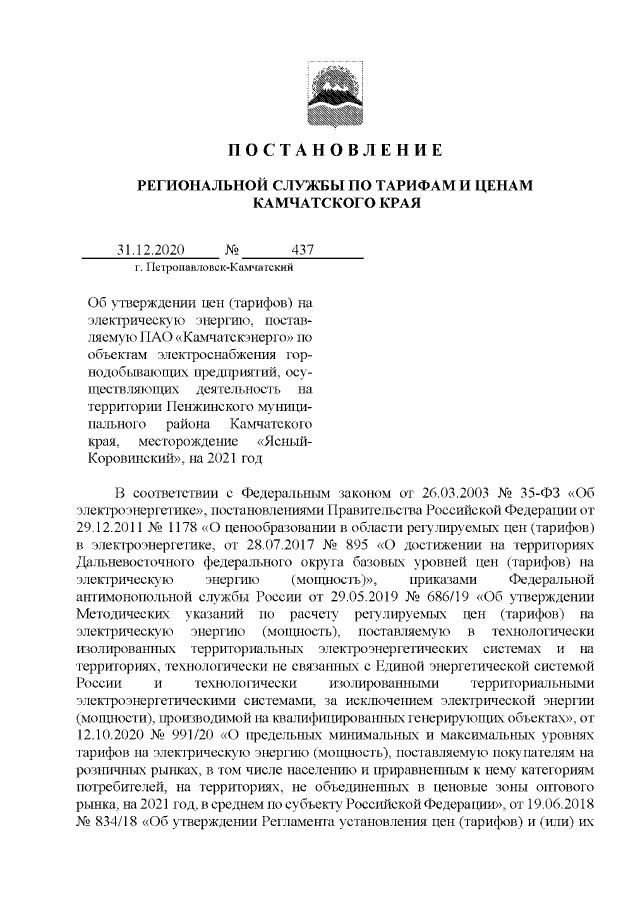 ПОСТАНОВЛЕНИЕ

РЕГИОНАЛЬНОЙ СЛУЖБЫ ПО ТАРИФАМ И ЦЕНАМ КАМЧАТСКОГО КРАЯ

31.12.2020 № 437
г. Петропавловск-Камчатский

Об утверждении цен (тарифов) на электрическую энергию, поставляемую ПАО «Камчатскэнерго» по объектам электроснабжения горнодобывающих предприятий, осуществляющих деятельность на территории Пенжинского муниципального района Камчатского края, месторождение «Ясный-Коровинский», на 2021 год

В соответствии с Федеральным законом от 26.03.2003 № 35-ФЗ «Об электроэнергетике», постановлениями Правительства Российской Федерации от 29.12.2011 № 1178 «О ценообразовании в области регулируемых цен (тарифов) в электроэнергетике, от 28.07.2017 № 895 «О достижении на территориях Дальневосточного федерального округа базовых уровней цен (тарифов) на электрическую энергию (мощность)», приказами Федеральной антимонопольной службы России от 29.05.2019 № 686/19 «Об утверждении Методических указаний по расчету регулируемых цен (тарифов) на электрическую энергию (мощность), поставляемую в технологически изолированных территориальных электроэнергетических системах и на территориях, технологически не связанных с Единой энергетической системой России и технологически изолированными территориальными электроэнергетическими системами, за исключением электрической энергии (мощности), производимой на квалифицированных генерирующих объектах», от 12.10.2020 № 991/20 «О предельных минимальных и максимальных уровнях тарифов на электрическую энергию (мощность), поставляемую покупателям на розничных рынках, в том числе населению и приравненным к нему категориям потребителей, на территориях, не объединенных в ценовые зоны оптового рынка, на 2021 год, в среднем по субъекту Российской Федерации», от 19.06.2018 № 834/18 «Об утверждении Регламента установления цен (тарифов) и (или) их